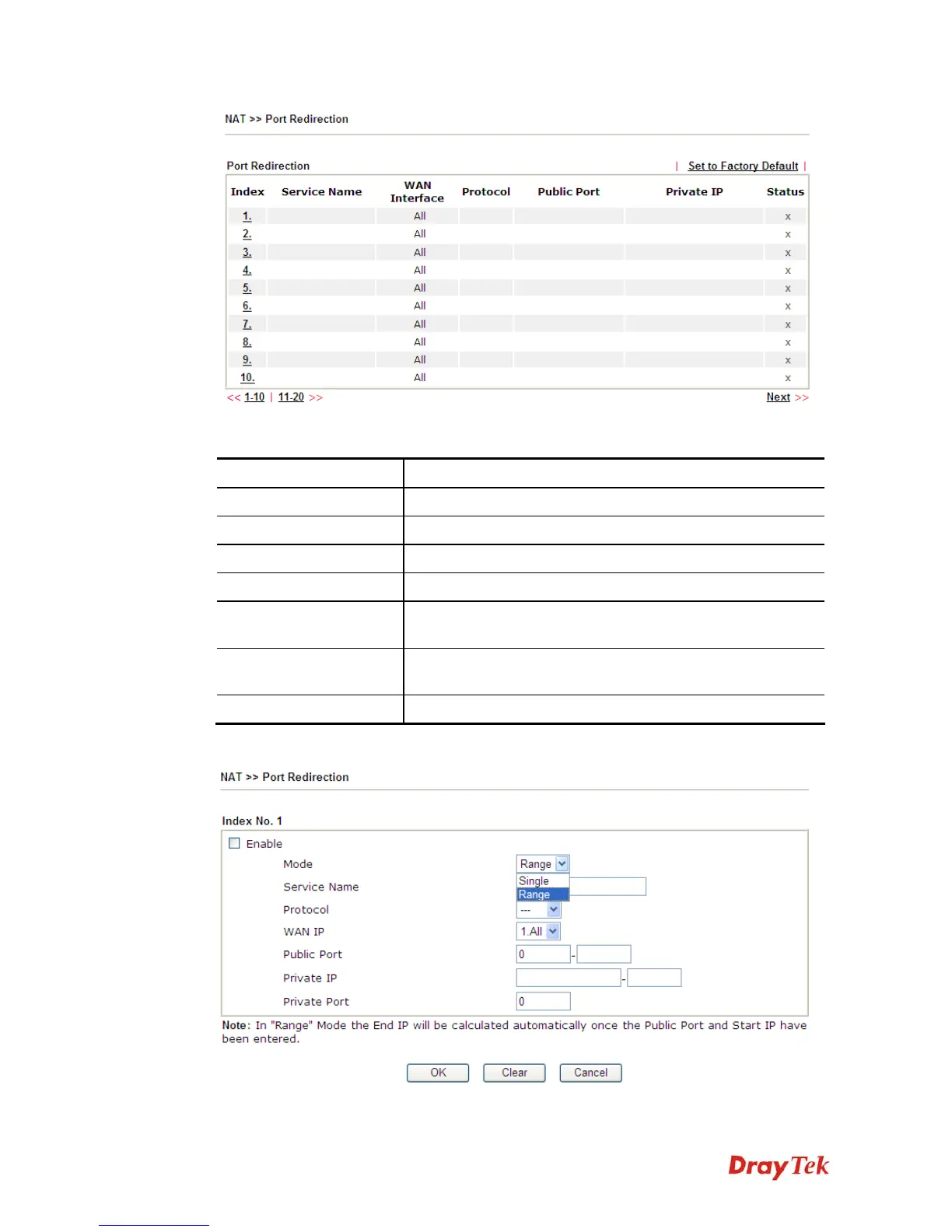 NAT >> Port Redirection

Port Redirection | Set to Factory Default |

| Index | Service Name | WAN Interface | Protocol | Public Port | Private IP | Status |
|---|---|---|---|---|---|---|
| 1. | | All | | | | x |
| 2. | | All | | | | x |
| 3. | | All | | | | x |
| 4. | | All | | | | x |
| 5. | | All | | | | x |
| 6. | | All | | | | x |
| 7. | | All | | | | x |
| 8. | | All | | | | x |
| 9. | | All | | | | x |
| 10. | | All | | | | x |

<< 1-10 | 11-20 >> Next >>

NAT >> Port Redirection

Index No. 1

Enable

Mode Range

Single

Range

Service Name

Protocol ---

WAN IP 1.All

Public Port 0 -

Private IP -

Private Port 0

Note: In "Range" Mode the End IP will be calculated automatically once the Public Port and Start IP have been entered.

OK Clear Cancel

DrayTek